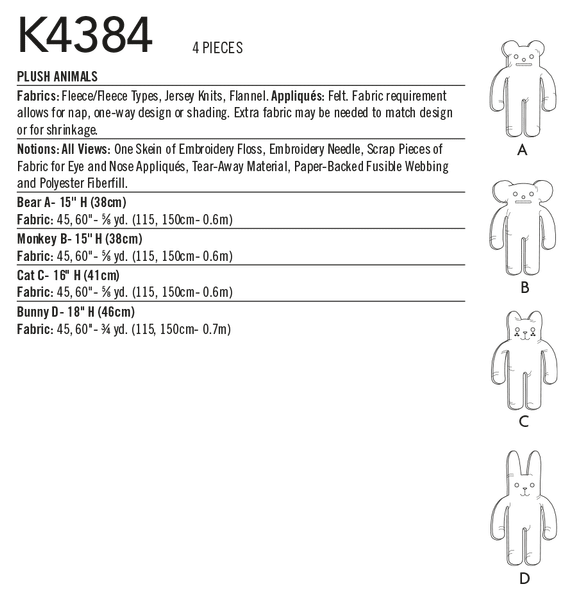 K4384 4 PIECES

PLUSH ANIMALS

Fabrics: Fleece/Fleece Types, Jersey Knits, Flannel. Appliqués: Felt. Fabric requirement allows for nap, one-way design or shading. Extra fabric may be needed to match design or for shrinkage.

Notions: All Views: One Skein of Embroidery Floss, Embroidery Needle, Scrap Pieces of Fabric for Eye and Nose Appliqués, Tear-Away Material, Paper-Backed Fusible Webbing and Polyester Fiberfill.

Bear A- 15" H (38cm)
Fabric: 45, 60"- ⅝ yd. (115, 150cm- 0.6m)

Monkey B- 15" H (38cm)
Fabric: 45, 60"- ⅝ yd. (115, 150cm- 0.6m)

Cat C- 16" H (41cm)
Fabric: 45, 60"- ⅝ yd. (115, 150cm- 0.6m)

Bunny D- 18" H (46cm)
Fabric: 45, 60"- ¾ yd. (115, 150cm- 0.7m)

A

B

C

D